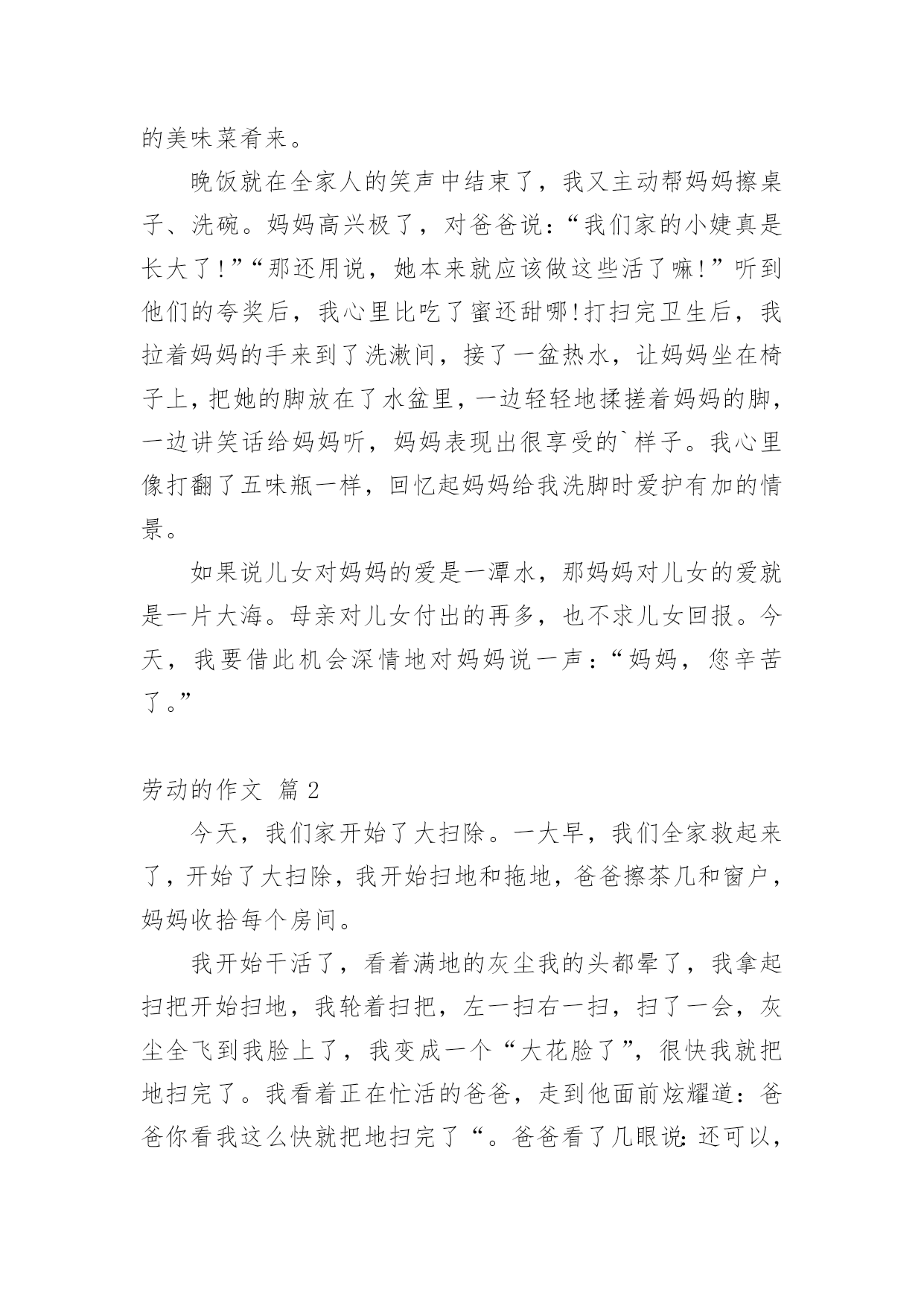 的美味菜肴来。

晚饭就在全家人的笑声中结束了，我又主动帮妈妈擦桌子、洗碗。妈妈高兴极了，对爸爸说：“我们家的小婕真是长大了！”“那还用说，她本来就应该做这些活了嘛！”听到他们的夸奖后，我心里比吃了蜜还甜哪！打扫完卫生后，我拉着妈妈的手来到了洗漱间，接了一盆热水，让妈妈坐在椅子上，把她的脚放在了水盆里，一边轻轻地揉搓着妈妈的脚，一边讲笑话给妈妈听，妈妈表现出很享受的`样子。我心里像打翻了五味瓶一样，回忆起妈妈给我洗脚时爱护有加的情景。

如果说儿女对妈妈的爱是一潭水，那妈妈对儿女的爱就是一片大海。母亲对儿女付出的再多，也不求儿女回报。今天，我要借此机会深情地对妈妈说一声：“妈妈，您辛苦了。”

劳动的作文 篇2

今天，我们家开始了大扫除。一大早，我们全家救起来了，开始了大扫除，我开始扫地和拖地，爸爸擦茶几和窗户，妈妈收拾每个房间。

我开始干活了，看着满地的灰尘我的头都晕了，我拿起扫把开始扫地，我轮着扫把，左一扫右一扫，扫了一会，灰尘全飞到我脸上了，我变成一个“大花脸了”，很快我就把地扫完了。我看着正在忙活的爸爸，走到他面前炫耀道：爸爸你看我这么快就把地扫完了“。爸爸看了几眼说：还可以，